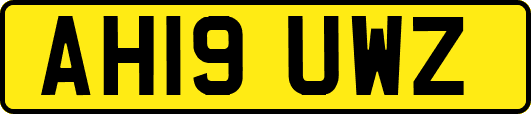 AH19 UWZ